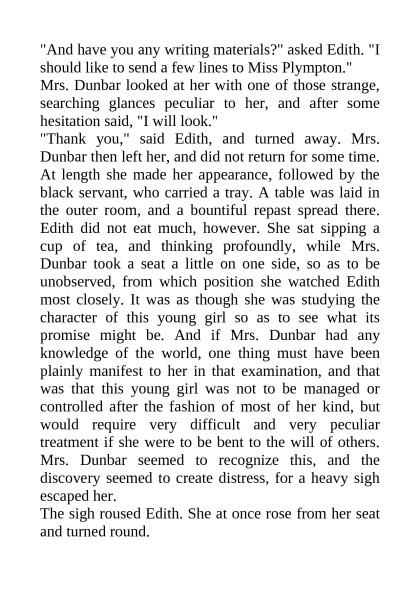 "And have you any writing materials?" asked Edith. "I should like to send a few lines to Miss Plympton."

Mrs. Dunbar looked at her with one of those strange, searching glances peculiar to her, and after some hesitation said, "I will look."

"Thank you," said Edith, and turned away. Mrs. Dunbar then left her, and did not return for some time. At length she made her appearance, followed by the black servant, who carried a tray. A table was laid in the outer room, and a bountiful repast spread there. Edith did not eat much, however. She sat sipping a cup of tea, and thinking profoundly, while Mrs. Dunbar took a seat a little on one side, so as to be unobserved, from which position she watched Edith most closely. It was as though she was studying the character of this young girl so as to see what its promise might be. And if Mrs. Dunbar had any knowledge of the world, one thing must have been plainly manifest to her in that examination, and that was that this young girl was not to be managed or controlled after the fashion of most of her kind, but would require very difficult and very peculiar treatment if she were to be bent to the will of others. Mrs. Dunbar seemed to recognize this, and the discovery seemed to create distress, for a heavy sigh escaped her.

The sigh roused Edith. She at once rose from her seat and turned round.